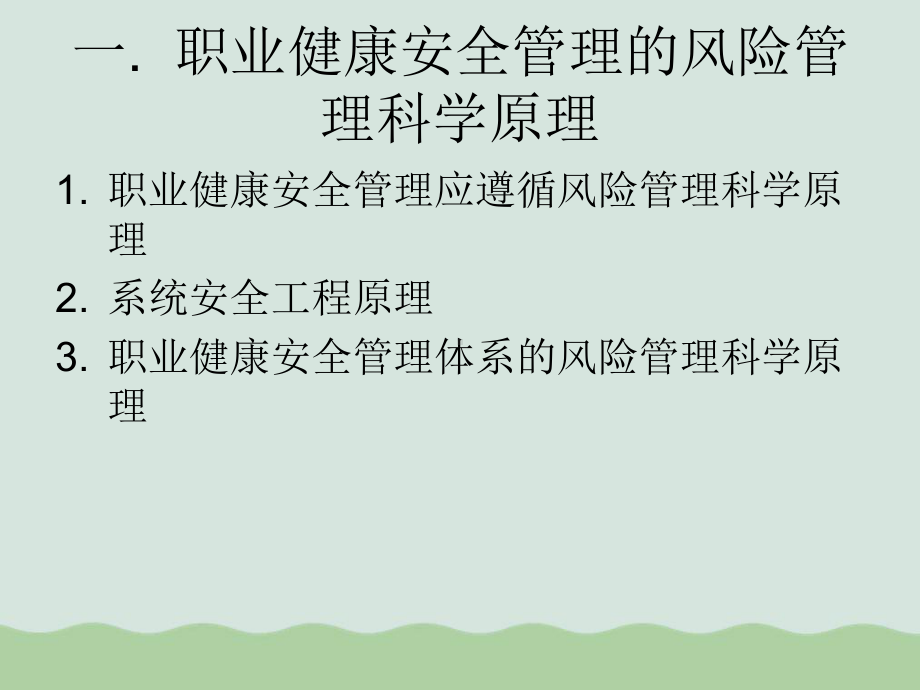 一. 职业健康安全管理的风险管理科学原理

1. 职业健康安全管理应遵循风险管理科学原理
2. 系统安全工程原理
3. 职业健康安全管理体系的风险管理科学原理